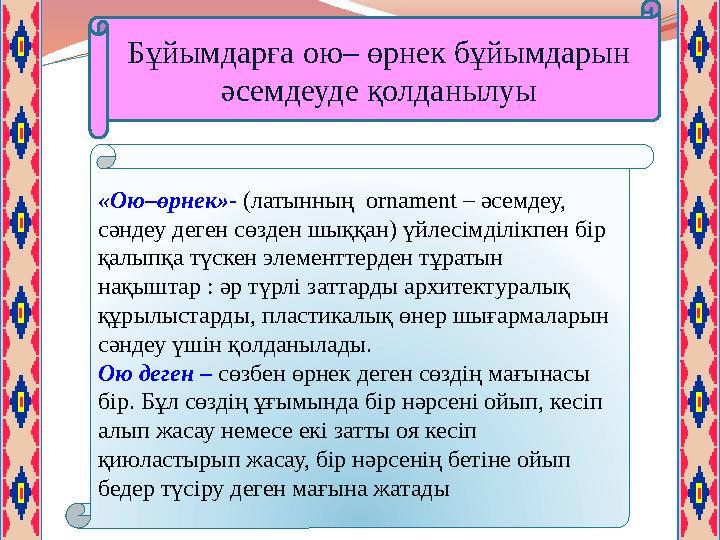 Бұйымдарға ою– өрнек бұйымдарын әсемдеуде қолданылуы

«Ою–өрнек»- (латынның ornament – әсемдеу, сәндеу деген сөзден шыққан) үйлесімділікпен бір қалыпқа түскен элементтерден тұратын нақыштар : әр түрлі заттарды архитектуралық құрылыстарды, пластикалық өнер шығармаларын сәндеу үшін қолданылады.
Ою деген – сөзбен өрнек деген сөздің мағынасы бір. Бұл сөздің ұғымында бір нәрсені ойып, кесіп алып жасау немесе екі затты оя кесіп қиюластырып жасау, бір нәрсенің бетіне ойып бедер түсіру деген мағына жатады